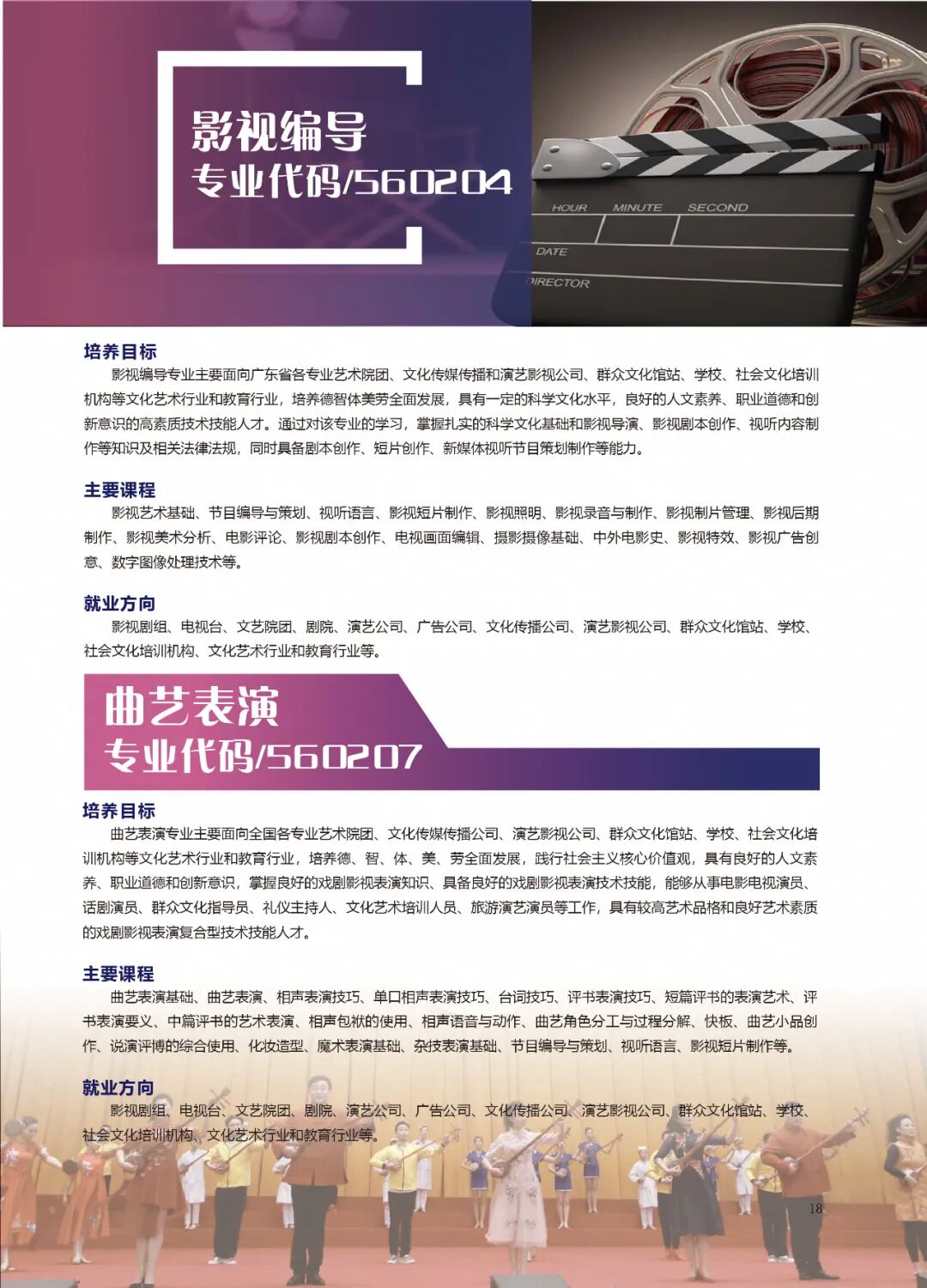 影视编导
专业代码/560204

HOUR MINUTE SECOND
DATE
DIRECTOR

培养目标
影视编导专业主要面向广东省各专业艺术院团、文化传媒传播和演艺影视公司、群众文化馆站、学校、社会文化培训机构等文化艺术行业和教育行业，培养德智体美劳全面发展，具有一定的科学文化水平，良好的人文素养、职业道德和创新意识的高素质技术技能人才。通过对该专业的学习，掌握扎实的科学文化基础和影视导演、影视剧本创作、视听内容制作等知识及相关法律法规，同时具备剧本创作、短片创作、新媒体视听节目策划制作等能力。

主要课程
影视艺术基础、节目编导与策划、视听语言、影视短片制作、影视照明、影视录音与制作、影视制片管理、影视后期制作、影视美术分析、电影评论、影视剧本创作、电视画面编辑、摄影摄像基础、中外电影史、影视特效、影视广告创意、数字图像处理技术等。

就业方向
影视剧组、电视台、文艺院团、剧院、演艺公司、广告公司、文化传播公司、演艺影视公司、群众文化馆站、学校、社会文化培训机构、文化艺术行业和教育行业等。

曲艺表演
专业代码/560207

培养目标
曲艺表演专业主要面向全国各专业艺术院团、文化传媒传播公司、演艺影视公司、群众文化馆站、学校、社会文化培训机构等文化艺术行业和教育行业，培养德、智、体、美、劳全面发展，践行社会主义核心价值观，具有良好的人文素养、职业道德和创新意识，掌握良好的戏剧影视表演知识、具备良好的戏剧影视表演技术技能，能够从事电影电视演员、话剧演员、群众文化指导员、礼仪主持人、文化艺术培训人员、旅游演艺演员等工作，具有较高艺术品格和良好艺术素质的戏剧影视表演复合型技术技能人才。

主要课程
曲艺表演基础、曲艺表演、相声表演技巧、单口相声表演技巧、台词技巧、评书表演技巧、短篇评书的表演艺术、评书表演要义、中篇评书的艺术表演、相声包袱的使用、相声语音与动作、曲艺角色分工与过程分解、快板、曲艺小品创作、说演评博的综合使用、化妆造型、魔术表演基础、杂技表演基础、节目编导与策划、视听语言、影视短片制作等。

就业方向
影视剧组、电视台、文艺院团、剧院、演艺公司、广告公司、文化传播公司、演艺影视公司、群众文化馆站、学校、社会文化培训机构、文化艺术行业和教育行业等。

18